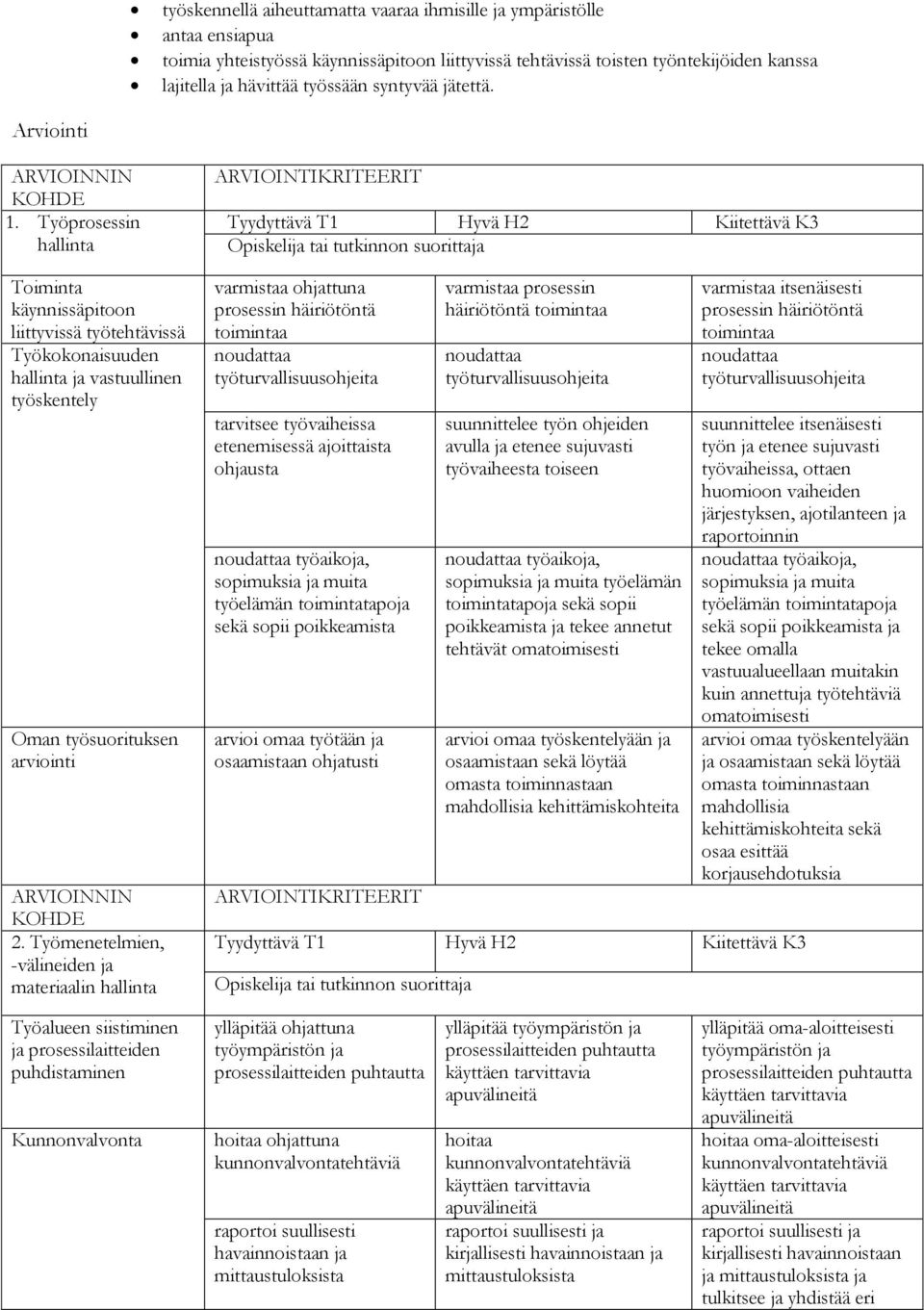 - työskennellä aiheuttamatta vaaraa ihmisille ja ympäristölle
- antaa ensiapua
- toimia yhteistyössä käynnissäpitoon liittyvissä tehtävissä toisten työntekijöiden kanssa
- lajitella ja hävittää työssään syntyvää jätettä.

Arviointi

| ARVIOINNIN KOHDE | ARVIOINTIKRITEERIT | | |
|---|---|---|---|
| 1. Työprosessin hallinta | Tyydyttävä T1 | Hyvä H2 | Kiitettävä K3 |
| | Opiskelija tai tutkinnon suorittaja | | |
| Toiminta käynnissäpitoon liittyvissä työtehtävissä | varmistaa ohjattuna prosessin häiriötöntä toimintaa | varmistaa prosessin häiriötöntä toimintaa | varmistaa itsenäisesti prosessin häiriötöntä toimintaa |
| Työkokonaisuuden hallinta ja vastuullinen työskentely | noudattaa työturvallisuusohjeita | noudattaa työturvallisuusohjeita | noudattaa työturvallisuusohjeita |
| | tarvitsee työvaiheissa etenemisessä ajoittaista ohjausta | suunnittelee työn ohjeiden avulla ja etenee sujuvasti työvaiheesta toiseen | suunnittelee itsenäisesti työn ja etenee sujuvasti työvaiheissa, ottaen huomioon vaiheiden järjestyksen, ajotilanteen ja raportoinnin |
| | noudattaa työaikoja, sopimuksia ja muita työelämän toimintatapoja sekä sopii poikkeamista | noudattaa työaikoja, sopimuksia ja muita työelämän toimintatapoja sekä sopii poikkeamista ja tekee annetut tehtävät omatoimisesti | noudattaa työaikoja, sopimuksia ja muita työelämän toimintatapoja sekä sopii poikkeamista ja tekee omalla vastuualueellaan muitakin kuin annettuja työtehtäviä omatoimisesti |
| Oman työsuorituksen arviointi | arvioi omaa työtään ja osaamistaan ohjatusti | arvioi omaa työskentelyään ja osaamistaan sekä löytää omasta toiminnastaan mahdollisia kehittämiskohteita | arvioi omaa työskentelyään ja osaamistaan sekä löytää omasta toiminnastaan mahdollisia kehittämiskohteita sekä osaa esittää korjausehdotuksia |
| ARVIOINNIN KOHDE | ARVIOINTIKRITEERIT | | |
| 2. Työmenetelmien, -välineiden ja materiaalin hallinta | Tyydyttävä T1 | Hyvä H2 | Kiitettävä K3 |
| | Opiskelija tai tutkinnon suorittaja | | |
| Työalueen siistiminen ja prosessilaitteiden puhdistaminen | ylläpitää ohjattuna työympäristön ja prosessilaitteiden puhtautta | ylläpitää työympäristön ja prosessilaitteiden puhtautta käyttäen tarvittavia apuvälineitä | ylläpitää oma-aloitteisesti työympäristön ja prosessilaitteiden puhtautta käyttäen tarvittavia apuvälineitä |
| Kunnonvalvonta | hoitaa ohjattuna kunnonvalvontatehtäviä | hoitaa kunnonvalvontatehtäviä käyttäen tarvittavia apuvälineitä | hoitaa oma-aloitteisesti kunnonvalvontatehtäviä käyttäen tarvittavia apuvälineitä |
| | raportoi suullisesti havainnoistaan ja mittaustuloksista | raportoi suullisesti ja kirjallisesti havainnoistaan ja mittaustuloksista | raportoi suullisesti ja kirjallisesti havainnoistaan ja mittaustuloksista ja tulkitsee ja yhdistää eri |